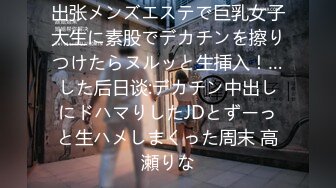 出张メンズエステで巨乳女子大生に素股でデカチンを擦りつけたらヌルッと生挿入！…した后日谈:デカチン中出しにドハマりしたJDとずーっと生ハメしまくった周末 高瀬りな